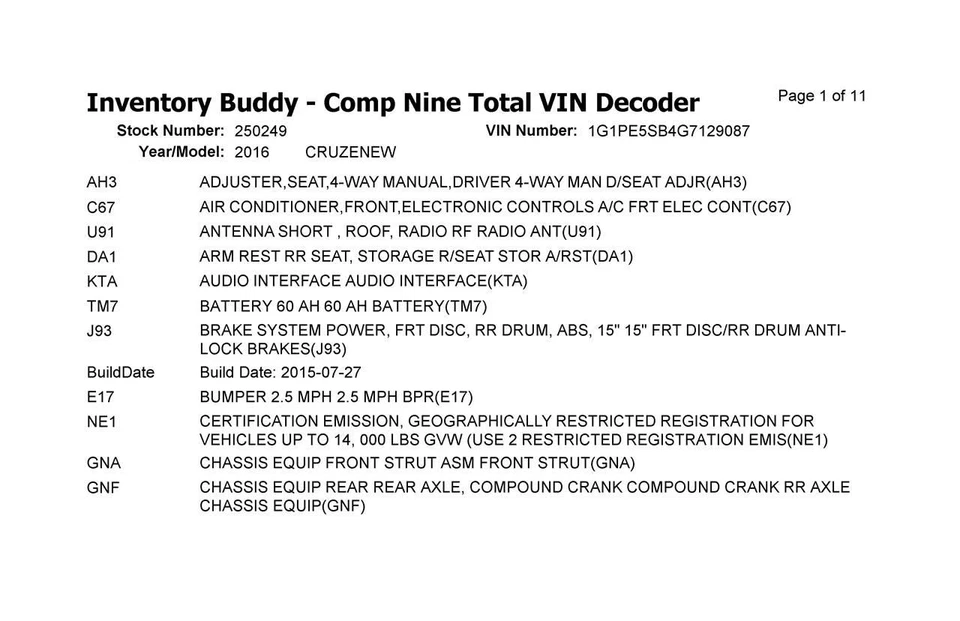 Inventory Buddy - Comp Nine Total VIN Decoder

Page 1 of 11

Stock Number: 250249
VIN Number: 1G1PE5SB4G7129087
Year/Model: 2016 CRUZENEW

| | |
|---|---|
| AH3 | ADJUSTER,SEAT,4-WAY MANUAL,DRIVER 4-WAY MAN D/SEAT ADJR(AH3) |
| C67 | AIR CONDITIONER,FRONT,ELECTRONIC CONTROLS A/C FRT ELEC CONT(C67) |
| U91 | ANTENNA SHORT , ROOF, RADIO RF RADIO ANT(U91) |
| DA1 | ARM REST RR SEAT, STORAGE R/SEAT STOR A/RST(DA1) |
| KTA | AUDIO INTERFACE AUDIO INTERFACE(KTA) |
| TM7 | BATTERY 60 AH 60 AH BATTERY(TM7) |
| J93 | BRAKE SYSTEM POWER, FRT DISC, RR DRUM, ABS, 15" 15" FRT DISC/RR DRUM ANTI-LOCK BRAKES(J93) |
| BuildDate | Build Date: 2015-07-27 |
| E17 | BUMPER 2.5 MPH 2.5 MPH BPR(E17) |
| NE1 | CERTIFICATION EMISSION, GEOGRAPHICALLY RESTRICTED REGISTRATION FOR VEHICLES UP TO 14, 000 LBS GVW (USE 2 RESTRICTED REGISTRATION EMIS(NE1) |
| GNA | CHASSIS EQUIP FRONT STRUT ASM FRONT STRUT(GNA) |
| GNF | CHASSIS EQUIP REAR REAR AXLE, COMPOUND CRANK COMPOUND CRANK RR AXLE CHASSIS EQUIP(GNF) |